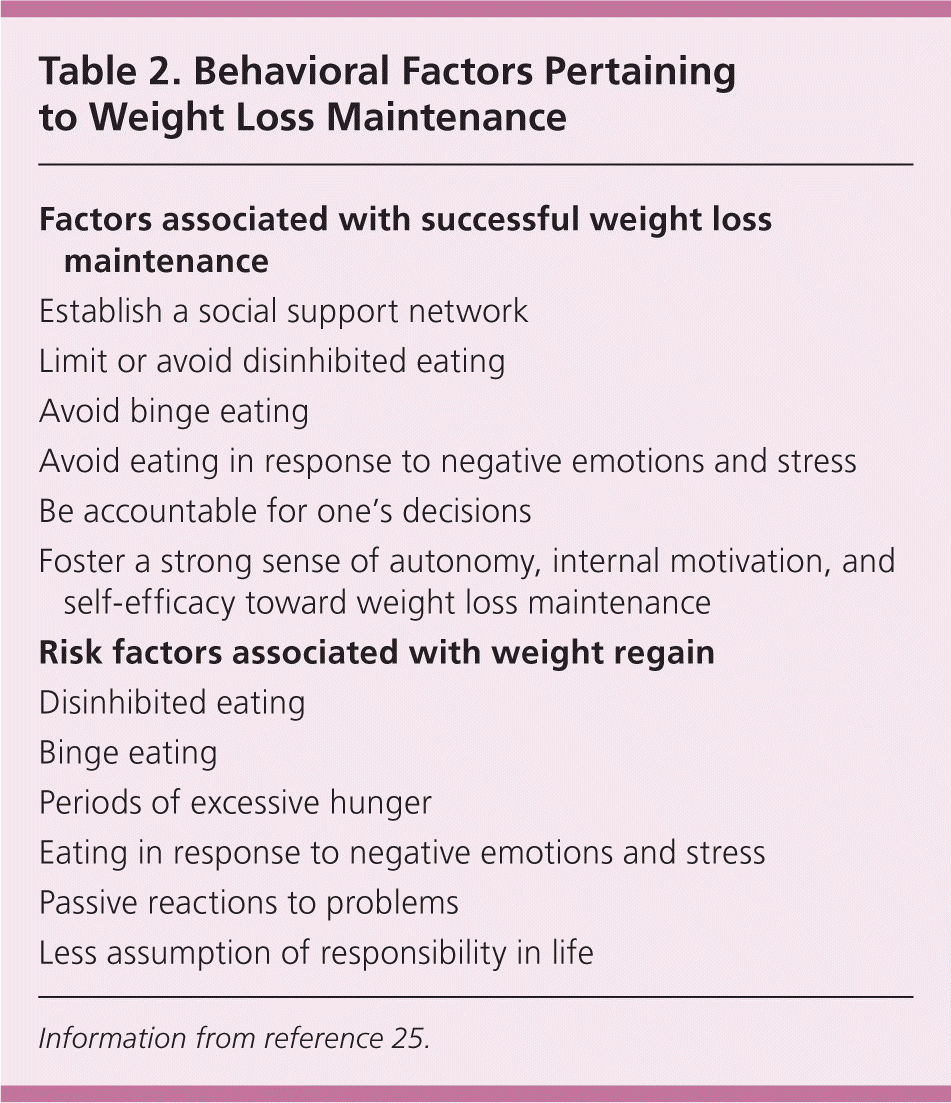 Table 2. Behavioral Factors Pertaining to Weight Loss Maintenance

Factors associated with successful weight loss maintenance

Establish a social support network

Limit or avoid disinhibited eating

Avoid binge eating

Avoid eating in response to negative emotions and stress

Be accountable for one's decisions

Foster a strong sense of autonomy, internal motivation, and self-efficacy toward weight loss maintenance

Risk factors associated with weight regain

Disinhibited eating

Binge eating

Periods of excessive hunger

Eating in response to negative emotions and stress

Passive reactions to problems

Less assumption of responsibility in life

Information from reference 25.